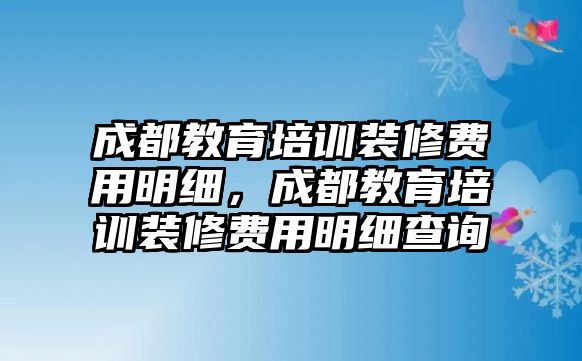 成都教育培训装修费用明细，成都教育培训装修费用明细查询